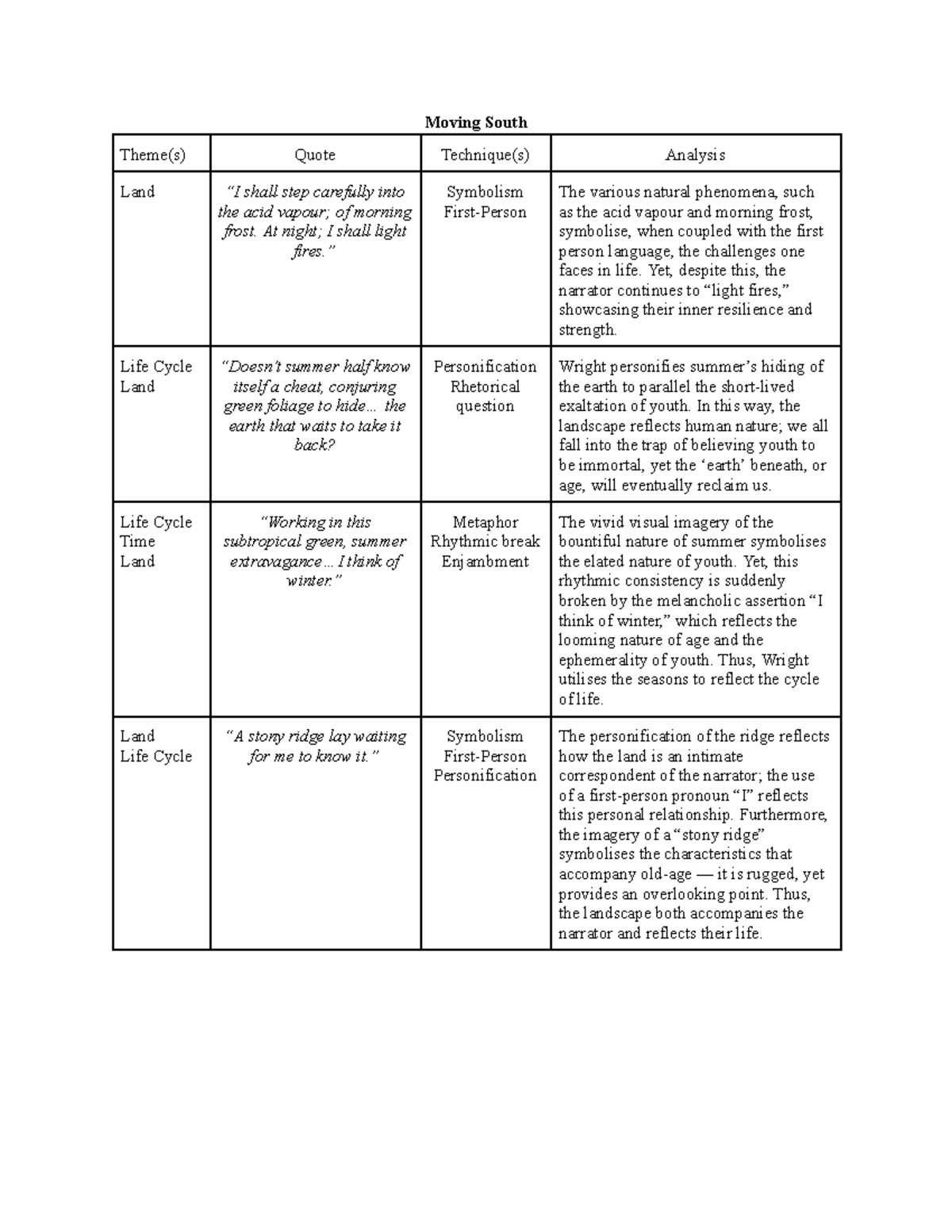 Moving South

| Theme(s) | Quote | Technique(s) | Analysis |
|---|---|---|---|
| Land | "I shall step carefully into the acid vapour; of morning frost. At night; I shall light fires." | Symbolism First-Person | The various natural phenomena, such as the acid vapour and morning frost, symbolise, when coupled with the first person language, the challenges one faces in life. Yet, despite this, the narrator continues to "light fires," showcasing their inner resilience and strength. |
| Life Cycle Land | "Doesn't summer half know itself a cheat, conjuring green foliage to hide... the earth that waits to take it back? | Personification Rhetorical question | Wright personifies summer's hiding of the earth to parallel the short-lived exaltation of youth. In this way, the landscape reflects human nature; we all fall into the trap of believing youth to be immortal, yet the 'earth' beneath, or age, will eventually reclaim us. |
| Life Cycle Time Land | "Working in this subtropical green, summer extravagance... I think of winter." | Metaphor Rhythmic break Enjambment | The vivid visual imagery of the bountiful nature of summer symbolises the elated nature of youth. Yet, this rhythmic consistency is suddenly broken by the melancholic assertion "I think of winter," which reflects the looming nature of age and the ephemerality of youth. Thus, Wright utilises the seasons to reflect the cycle of life. |
| Land Life Cycle | "A stony ridge lay waiting for me to know it." | Symbolism First-Person Personification | The personification of the ridge reflects how the land is an intimate correspondent of the narrator; the use of a first-person pronoun "I" reflects this personal relationship. Furthermore, the imagery of a "stony ridge" symbolises the characteristics that accompany old-age — it is rugged, yet provides an overlooking point. Thus, the landscape both accompanies the narrator and reflects their life. |